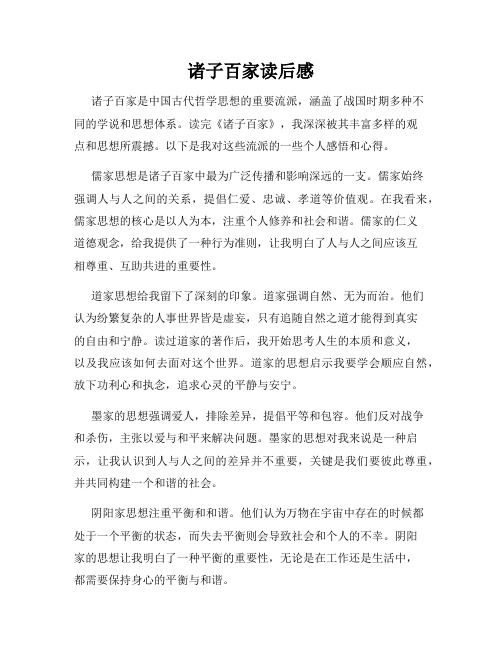 诸子百家读后感

诸子百家是中国古代哲学思想的重要流派，涵盖了战国时期多种不同的学说和思想体系。读完《诸子百家》，我深深被其丰富多样的观点和思想所震撼。以下是我对这些流派的一些个人感悟和心得。

儒家思想是诸子百家中最为广泛传播和影响深远的一支。儒家始终强调人与人之间的关系，提倡仁爱、忠诚、孝道等价值观。在我看来，儒家思想的核心是以人为本，注重个人修养和社会和谐。儒家的仁义道德观念，给我提供了一种行为准则，让我明白了人与人之间应该互相尊重、互助共进的重要性。

道家思想给我留下了深刻的印象。道家强调自然、无为而治。他们认为纷繁复杂的人事世界皆是虚妄，只有追随自然之道才能得到真实的自由和宁静。读过道家的著作后，我开始思考人生的本质和意义，以及我应该如何去面对这个世界。道家的思想启示我要学会顺应自然，放下功利心和执念，追求心灵的平静与安宁。

墨家的思想强调爱人，排除差异，提倡平等和包容。他们反对战争和杀伤，主张以爱与和平来解决问题。墨家的思想对我来说是一种启示，让我认识到人与人之间的差异并不重要，关键是我们要彼此尊重，并共同构建一个和谐的社会。

阴阳家思想注重平衡和和谐。他们认为万物在宇宙中存在的时候都处于一个平衡的状态，而失去平衡则会导致社会和个人的不幸。阴阳家的思想让我明白了一种平衡的重要性，无论是在工作还是生活中，都需要保持身心的平衡与和谐。